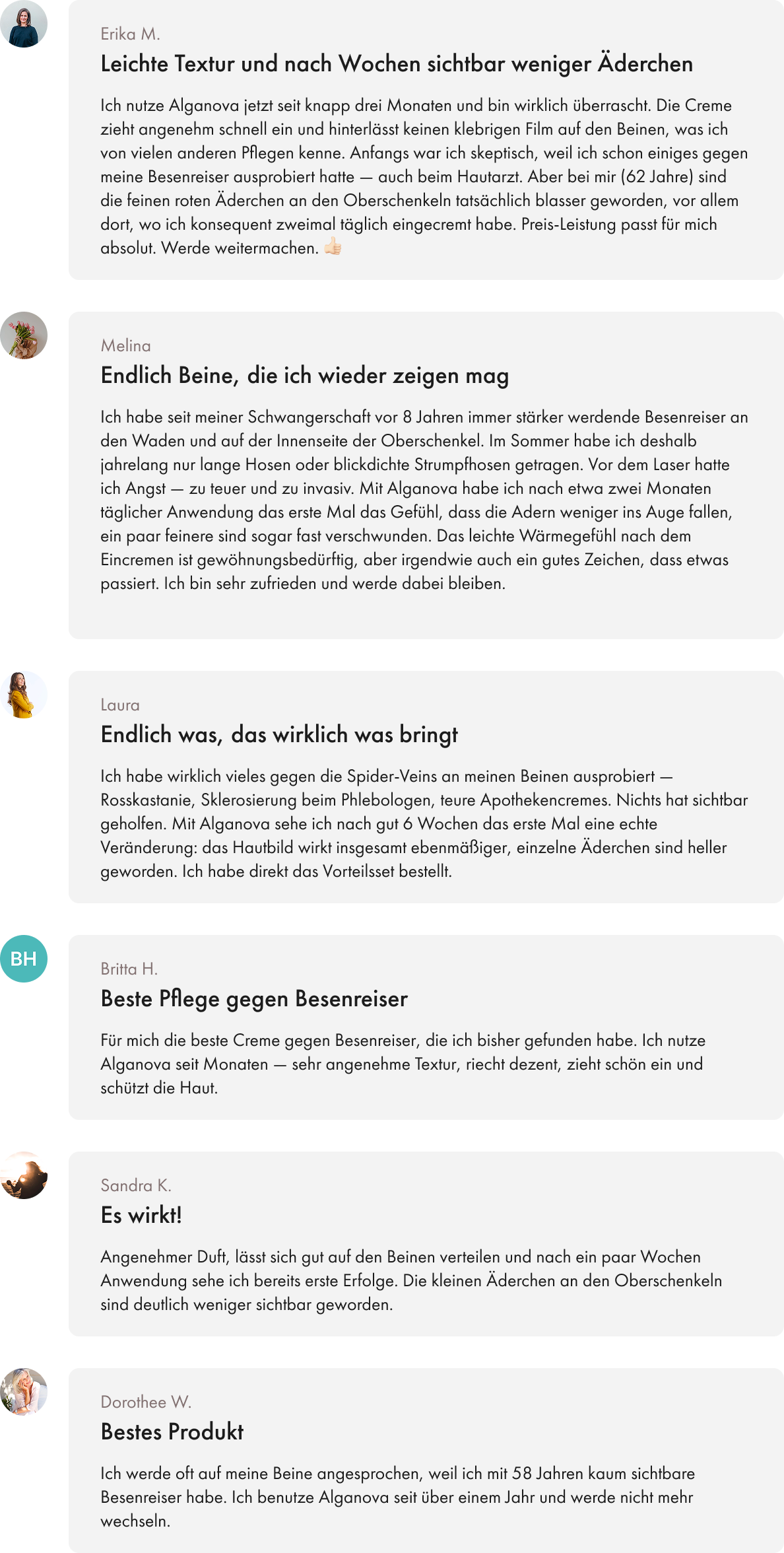 Erika M.

Leichte Textur und nach Wochen sichtbar weniger Äderchen

Ich nutze Alganova jetzt seit knapp drei Monaten und bin wirklich überrascht. Die Creme zieht angenehm schnell ein und hinterlässt keinen klebrigen Film auf den Beinen, was ich von vielen anderen Pflegen kenne. Anfangs war ich skeptisch, weil ich schon einiges gegen meine Besenreiser ausprobiert hatte — auch beim Hautarzt. Aber bei mir (62 Jahre) sind die feinen roten Äderchen an den Oberschenkeln tatsächlich blasser geworden, vor allem dort, wo ich konsequent zweimal täglich eingecremt habe. Preis-Leistung passt für mich absolut. Werde weitermachen. 👍🏻

Melina

Endlich Beine, die ich wieder zeigen mag

Ich habe seit meiner Schwangerschaft vor 8 Jahren immer stärker werdende Besenreiser an den Waden und auf der Innenseite der Oberschenkel. Im Sommer habe ich deshalb jahrelang nur lange Hosen oder blickdichte Strumpfhosen getragen. Vor dem Laser hatte ich Angst — zu teuer und zu invasiv. Mit Alganova habe ich nach etwa zwei Monaten täglicher Anwendung das erste Mal das Gefühl, dass die Adern weniger ins Auge fallen, ein paar feinere sind sogar fast verschwunden. Das leichte Wärmegefühl nach dem Eincremen ist gewöhnungsbedürftig, aber irgendwie auch ein gutes Zeichen, dass etwas passiert. Ich bin sehr zufrieden und werde dabei bleiben.

Laura

Endlich was, das wirklich was bringt

Ich habe wirklich vieles gegen die Spider-Veins an meinen Beinen ausprobiert — Rosskastanie, Sklerosierung beim Phlebologen, teure Apothekencremes. Nichts hat sichtbar geholfen. Mit Alganova sehe ich nach gut 6 Wochen das erste Mal eine echte Veränderung: das Hautbild wirkt insgesamt ebenmäßiger, einzelne Äderchen sind heller geworden. Ich habe direkt das Vorteilsset bestellt.

BH

Britta H.

Beste Pflege gegen Besenreiser

Für mich die beste Creme gegen Besenreiser, die ich bisher gefunden habe. Ich nutze Alganova seit Monaten — sehr angenehme Textur, riecht dezent, zieht schön ein und schützt die Haut.

Sandra K.

Es wirkt!

Angenehmer Duft, lässt sich gut auf den Beinen verteilen und nach ein paar Wochen Anwendung sehe ich bereits erste Erfolge. Die kleinen Äderchen an den Oberschenkeln sind deutlich weniger sichtbar geworden.

Dorothee W.

Bestes Produkt

Ich werde oft auf meine Beine angesprochen, weil ich mit 58 Jahren kaum sichtbare Besenreiser habe. Ich benutze Alganova seit über einem Jahr und werde nicht mehr wechseln.